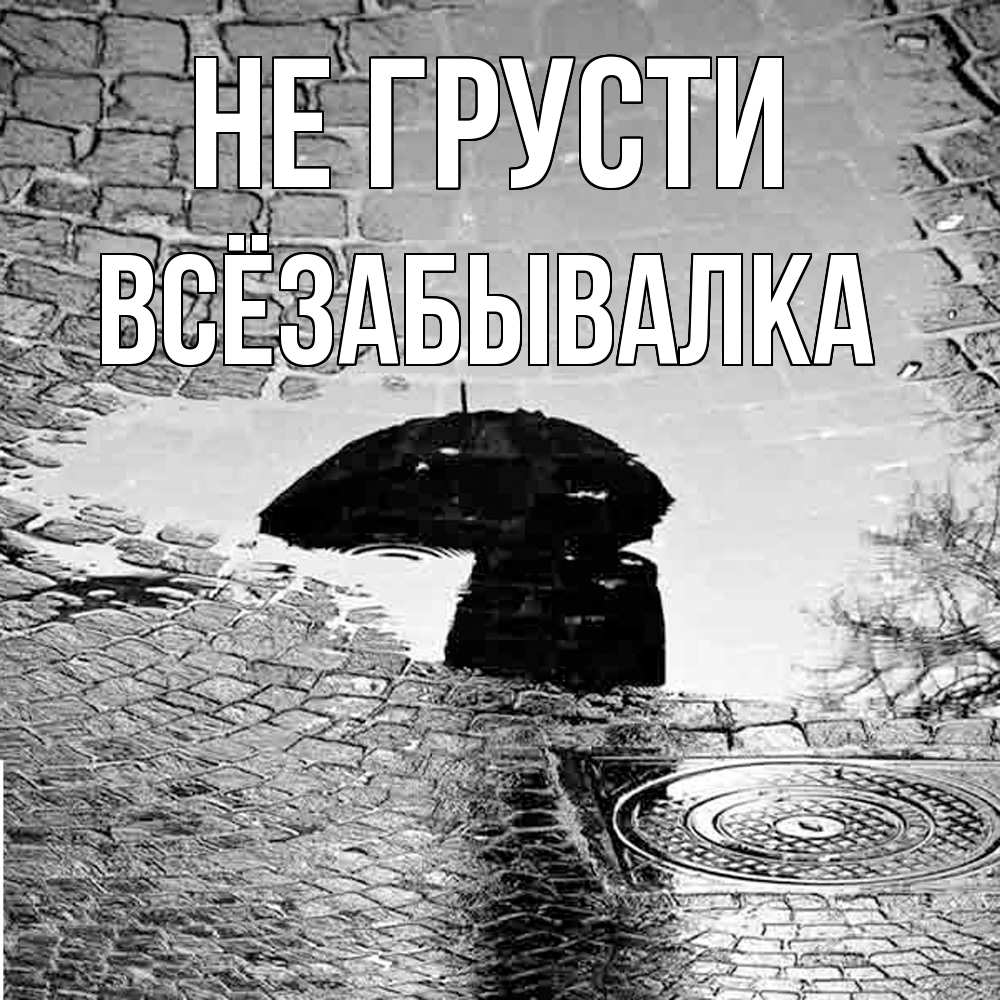 НЕ ГРУСТИ
ВСЁЗАБЫВАЛКА